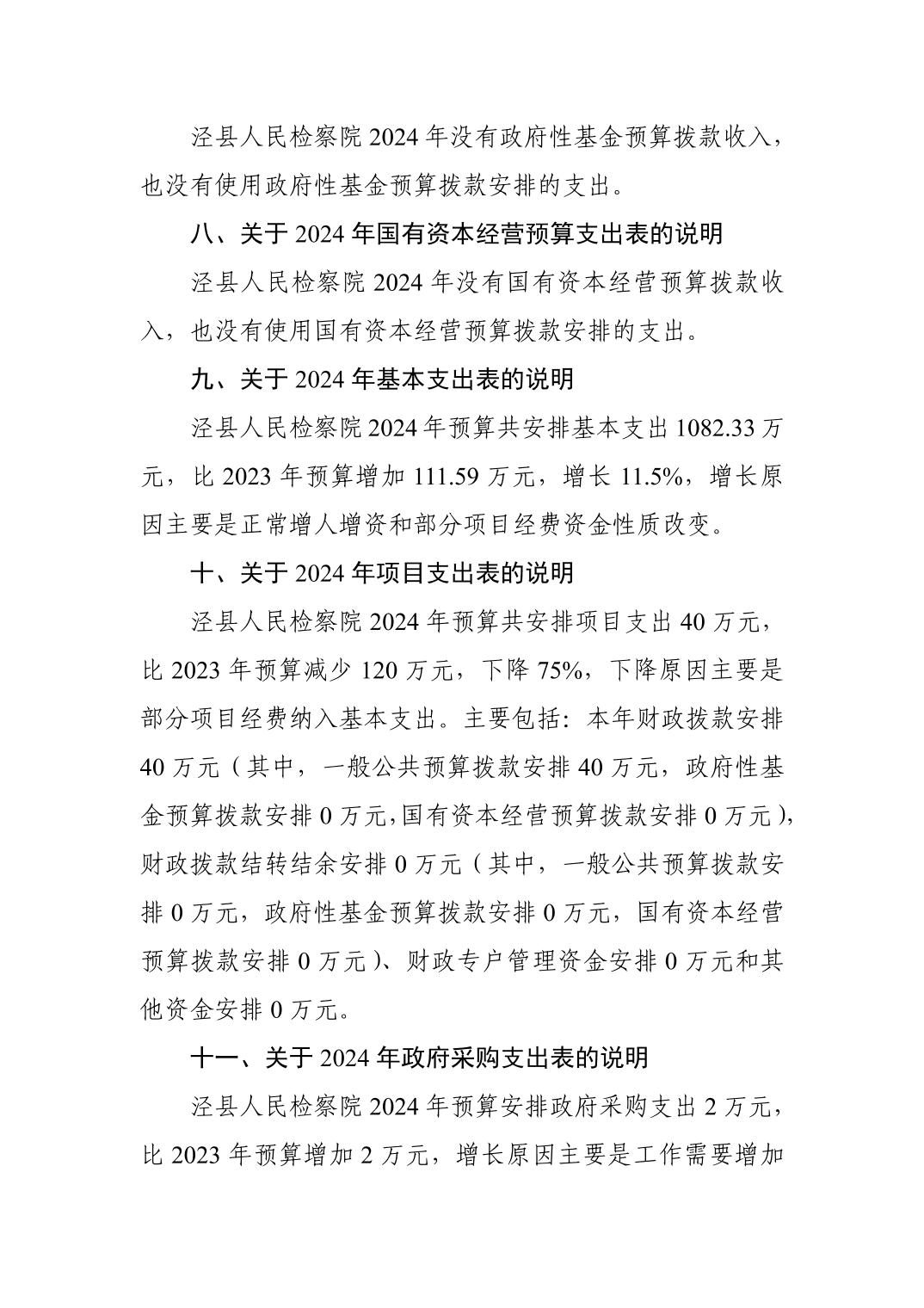 泾县人民检察院 2024 年没有政府性基金预算拨款收入，也没有使用政府性基金预算拨款安排的支出。

八、关于 2024 年国有资本经营预算支出表的说明

泾县人民检察院 2024 年没有国有资本经营预算拨款收入，也没有使用国有资本经营预算拨款安排的支出。

九、关于 2024 年基本支出表的说明

泾县人民检察院 2024 年预算共安排基本支出 1082.33 万元，比 2023 年预算增加 111.59 万元，增长 11.5%，增长原因主要是正常增人增资和部分项目经费资金性质改变。

十、关于 2024 年项目支出表的说明

泾县人民检察院 2024 年预算共安排项目支出 40 万元，比 2023 年预算减少 120 万元，下降 75%，下降原因主要是部分项目经费纳入基本支出。主要包括：本年财政拨款安排 40 万元（其中，一般公共预算拨款安排 40 万元，政府性基金预算拨款安排 0 万元，国有资本经营预算拨款安排 0 万元），财政拨款结转结余安排 0 万元（其中，一般公共预算拨款安排 0 万元，政府性基金预算拨款安排 0 万元，国有资本经营预算拨款安排 0 万元）、财政专户管理资金安排 0 万元和其他资金安排 0 万元。

十一、关于 2024 年政府采购支出表的说明

泾县人民检察院 2024 年预算安排政府采购支出 2 万元，比 2023 年预算增加 2 万元，增长原因主要是工作需要增加